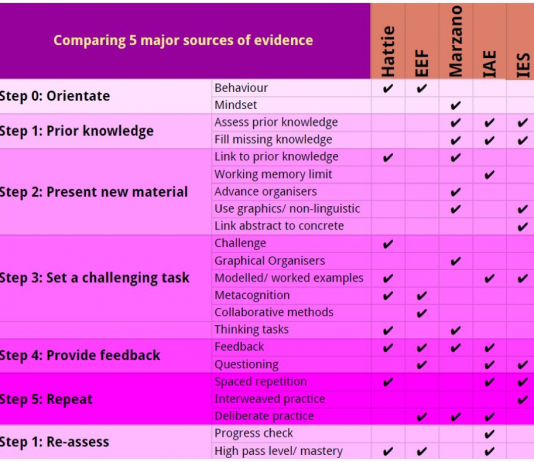 | Comparing 5 major sources of evidence | | Hattie | EEF | Marzano | IAE | IES |
|---|---|---|---|---|---|---|
| Step 0: Orientate | Behaviour | ✔ | ✔ | | | |
| | Mindset | | | ✔ | | |
| Step 1: Prior knowledge | Assess prior knowledge | | | ✔ | ✔ | ✔ |
| | Fill missing knowledge | | | ✔ | ✔ | ✔ |
| Step 2: Present new material | Link to prior knowledge | ✔ | | ✔ | | |
| | Working memory limit | | | | ✔ | |
| | Advance organisers | | | ✔ | | |
| | Use graphics/ non-linguistic | | | ✔ | | ✔ |
| | Link abstract to concrete | | | | | ✔ |
| Step 3: Set a challenging task | Challenge | ✔ | | | | |
| | Graphical Organisers | | | ✔ | | |
| | Modelled/ worked examples | ✔ | | | ✔ | ✔ |
| | Metacognition | ✔ | ✔ | | | |
| | Collaborative methods | | ✔ | | | |
| | Thinking tasks | ✔ | | ✔ | | |
| Step 4: Provide feedback | Feedback | ✔ | ✔ | ✔ | ✔ | |
| | Questioning | | ✔ | | ✔ | ✔ |
| Step 5: Repeat | Spaced repetition | ✔ | | | ✔ | ✔ |
| | Interweaved practice | | | | | ✔ |
| | Deliberate practice | | ✔ | ✔ | ✔ | |
| Step 1: Re-assess | Progress check | | | | ✔ | |
| | High pass level/ mastery | ✔ | ✔ | | ✔ | |